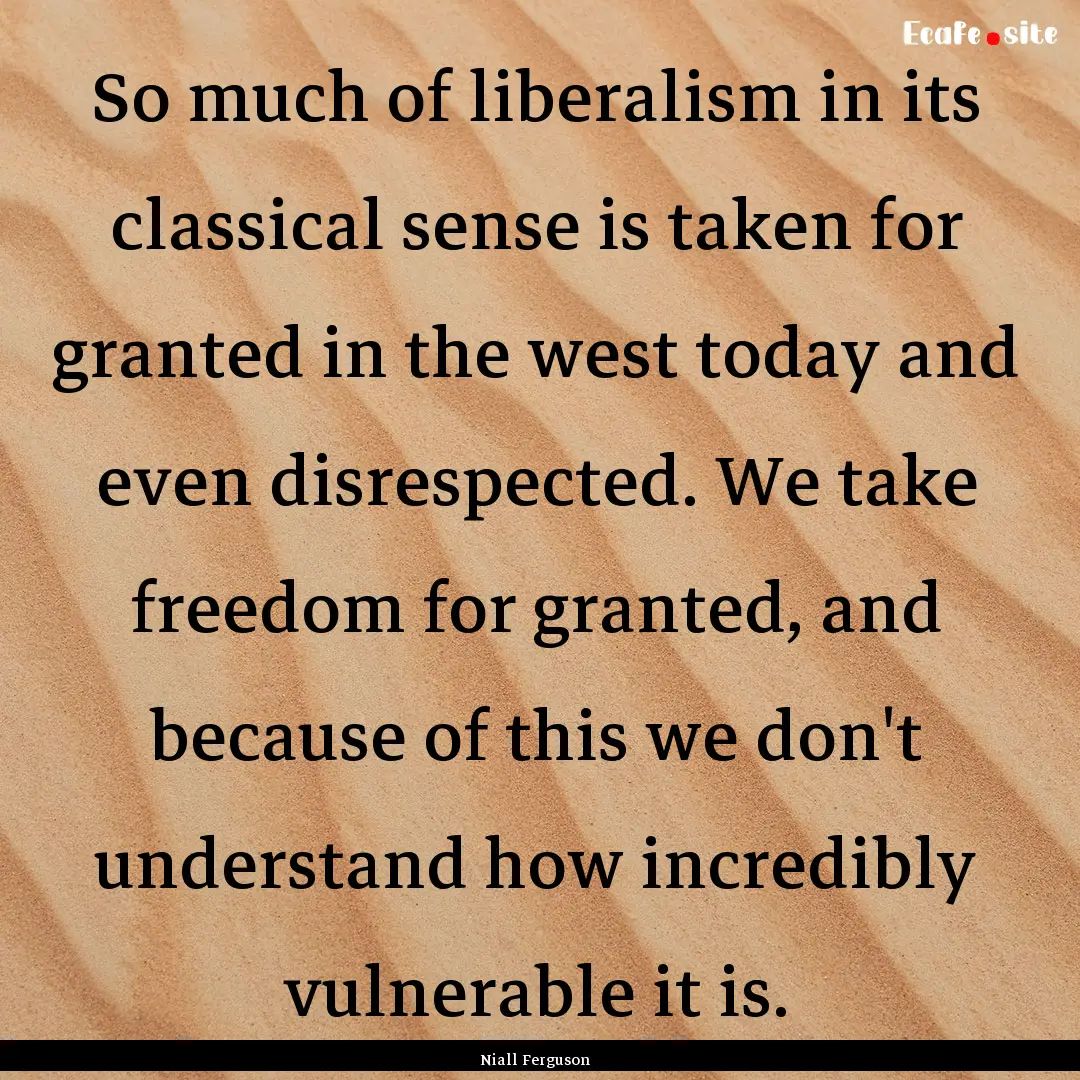 Ecafe.site

So much of liberalism in its classical sense is taken for granted in the west today and even disrespected. We take freedom for granted, and because of this we don't understand how incredibly vulnerable it is.

Niall Ferguson